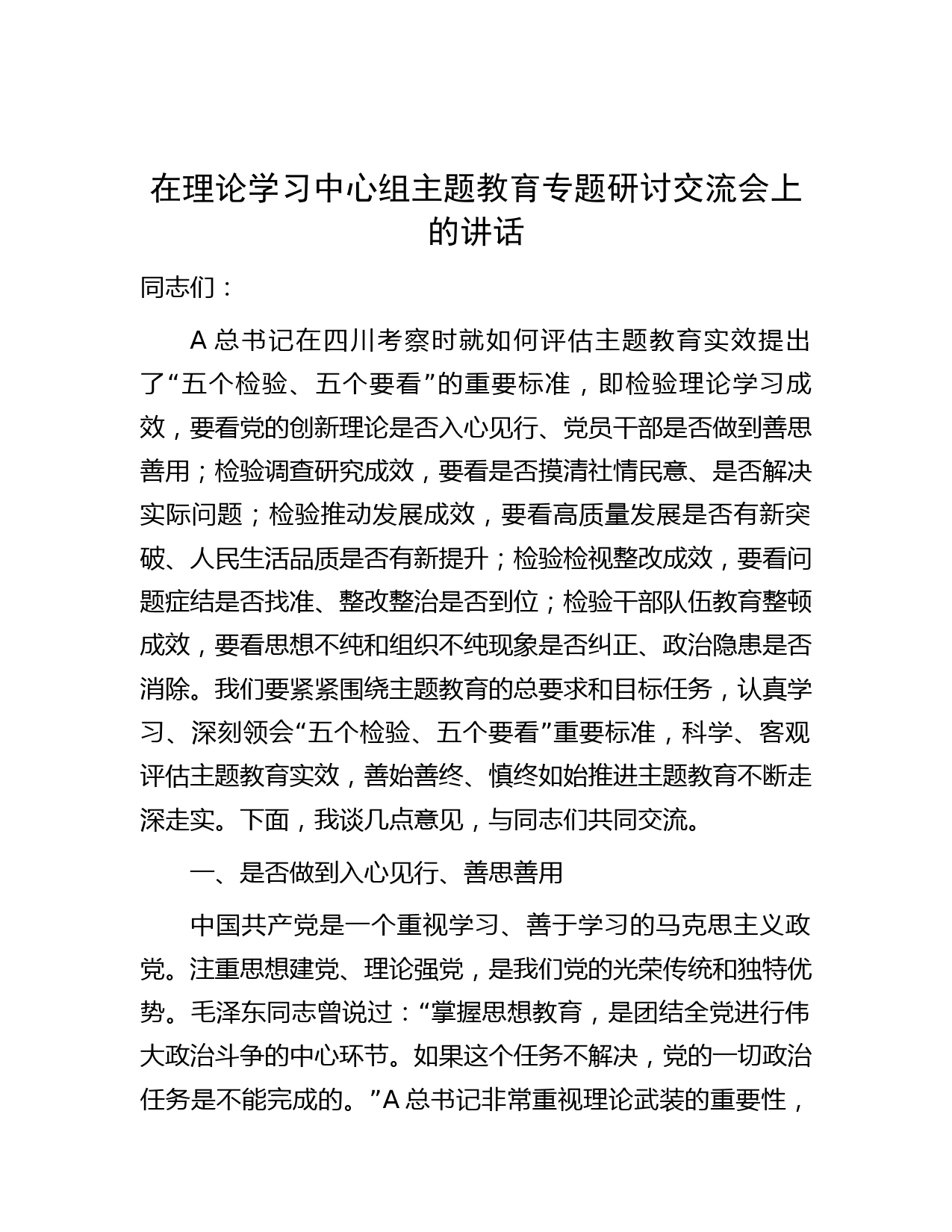 在理论学习中心组主题教育专题研讨交流会上的讲话

同志们：

A 总书记在四川考察时就如何评估主题教育实效提出了“五个检验、五个要看”的重要标准，即检验理论学习成效，要看党的创新理论是否入心见行、党员干部是否做到善思善用；检验调查研究成效，要看是否摸清社情民意、是否解决实际问题；检验推动发展成效，要看高质量发展是否有新突破、人民生活品质是否有新提升；检验检视整改成效，要看问题症结是否找准、整改整治是否到位；检验干部队伍教育整顿成效，要看思想不纯和组织不纯现象是否纠正、政治隐患是否消除。我们要紧紧围绕主题教育的总要求和目标任务，认真学习、深刻领会“五个检验、五个要看”重要标准，科学、客观评估主题教育实效，善始善终、慎终如始推进主题教育不断走深走实。下面，我谈几点意见，与同志们共同交流。

一、是否做到入心见行、善思善用

中国共产党是一个重视学习、善于学习的马克思主义政党。注重思想建党、理论强党，是我们党的光荣传统和独特优势。毛泽东同志曾说过：“掌握思想教育，是团结全党进行伟大政治斗争的中心环节。如果这个任务不解决，党的一切政治任务是不能完成的。”A 总书记非常重视理论武装的重要性，